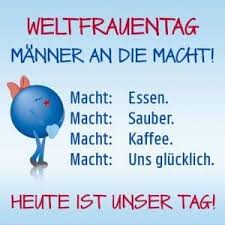 WELTFRAUENTAG
MÄNNER AN DIE MACHT!

Macht: Essen.
Macht: Sauber.
Macht: Kaffee.
Macht: Uns glücklich.

HEUTE IST UNSER TAG!